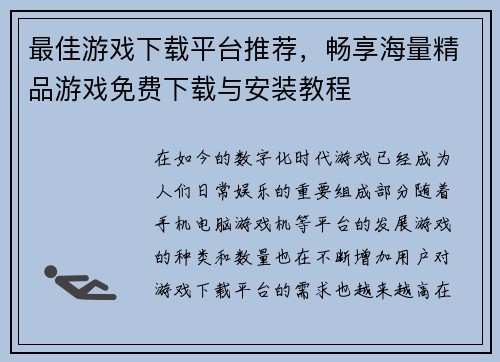 最佳游戏下载平台推荐，畅享海量精品游戏免费下载与安装教程

在如今的数字化时代游戏已经成为人们日常娱乐的重要组成部分随着手机电脑游戏机等平台的发展游戏的种类和数量也在不断增加用户对游戏下载平台的需求也越来越高在